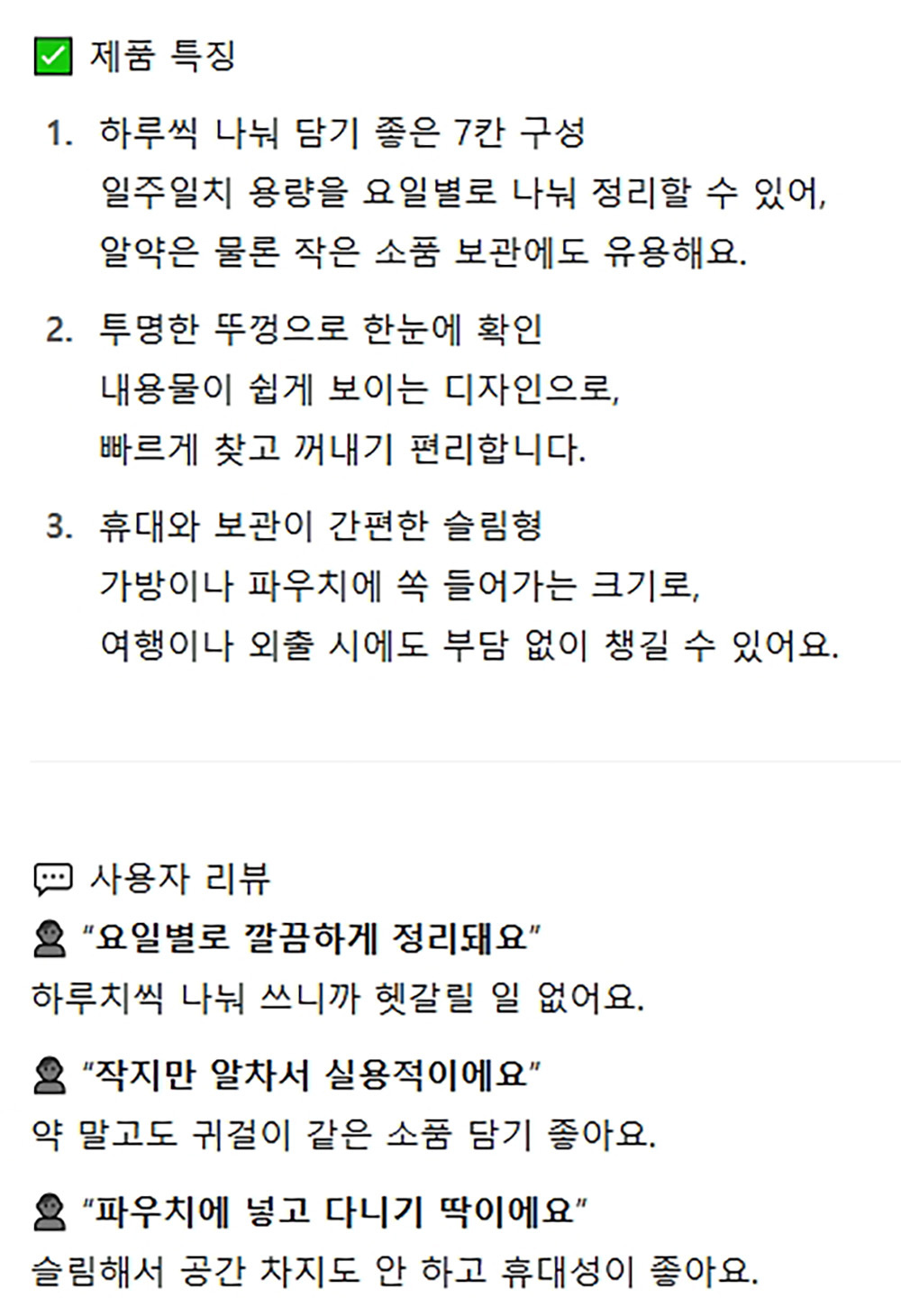 ☑ 제품 특징

1. 하루씩 나눠 담기 좋은 7칸 구성
일주일치 용량을 요일별로 나눠 정리할 수 있어,
알약은 물론 작은 소품 보관에도 유용해요.

2. 투명한 뚜껑으로 한눈에 확인
내용물이 쉽게 보이는 디자인으로,
빠르게 찾고 꺼내기 편리합니다.

3. 휴대와 보관이 간편한 슬림형
가방이나 파우치에 쏙 들어가는 크기로,
여행이나 외출 시에도 부담 없이 챙길 수 있어요.

사용자 리뷰

"요일별로 깔끔하게 정리돼요"
하루치씩 나눠 쓰니까 헷갈릴 일 없어요.

"작지만 알차서 실용적이에요"
약 말고도 귀걸이 같은 소품 담기 좋아요.

"파우치에 넣고 다니기 딱이에요"
슬림해서 공간 차지도 안 하고 휴대성이 좋아요.